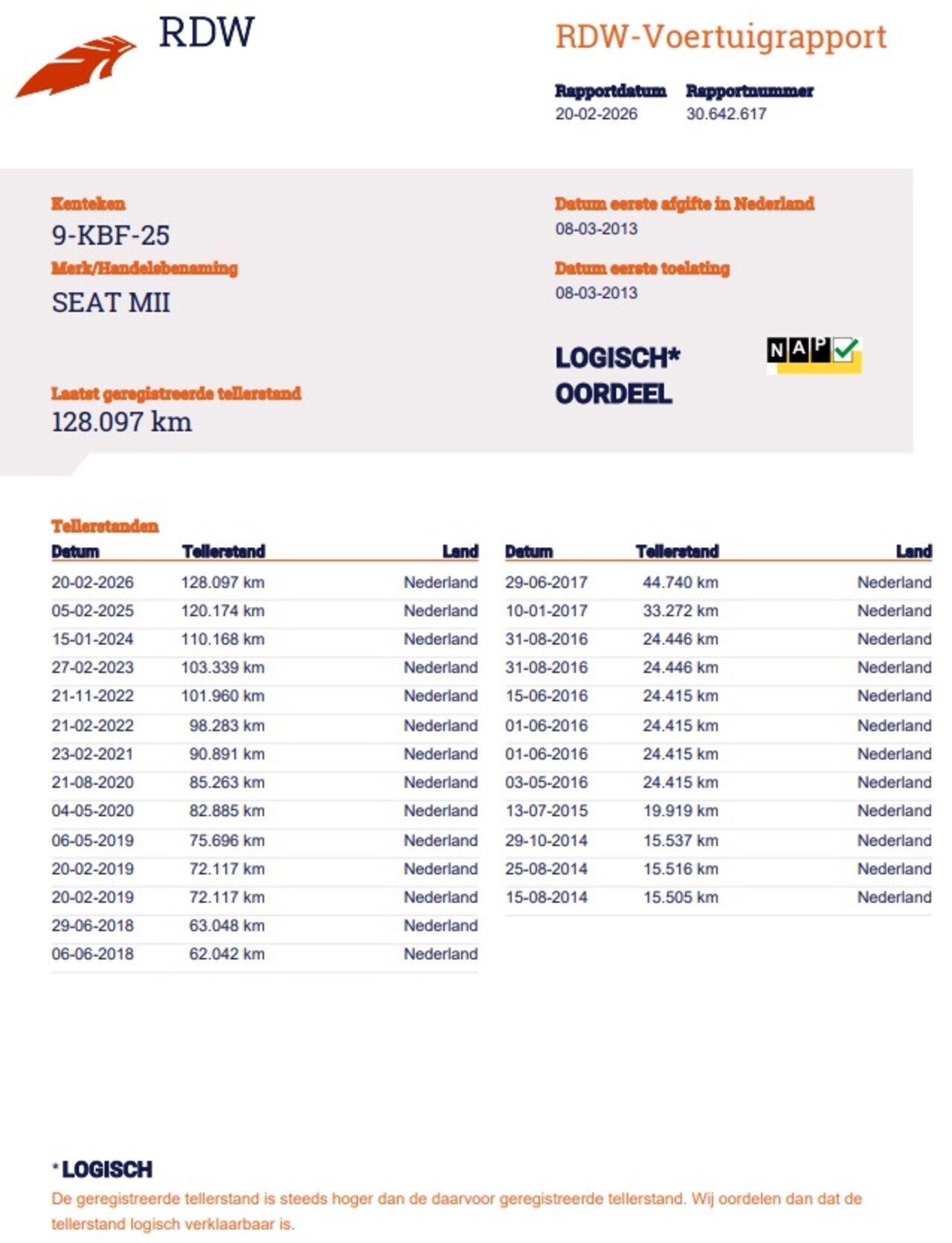 RDW

RDW-Voertuigrapport

Rapportdatum
20-02-2026

Rapportnummer
30.642.617

Kenteken
9-KBF-25

Merk/Handelsbenaming
SEAT MII

Laatst geregistreerde tellerstand
128.097 km

Datum eerste afgifte in Nederland
08-03-2013

Datum eerste toelating
08-03-2013

LOGISCH*
OORDEEL

NAP

Tellerstanden

| Datum | Tellerstand | Land |
|---|---|---|
| 20-02-2026 | 128.097 km | Nederland |
| 05-02-2025 | 120.174 km | Nederland |
| 15-01-2024 | 110.168 km | Nederland |
| 27-02-2023 | 103.339 km | Nederland |
| 21-11-2022 | 101.960 km | Nederland |
| 21-02-2022 | 98.283 km | Nederland |
| 23-02-2021 | 90.891 km | Nederland |
| 21-08-2020 | 85.263 km | Nederland |
| 04-05-2020 | 82.885 km | Nederland |
| 06-05-2019 | 75.696 km | Nederland |
| 20-02-2019 | 72.117 km | Nederland |
| 20-02-2019 | 72.117 km | Nederland |
| 29-06-2018 | 63.048 km | Nederland |
| 06-06-2018 | 62.042 km | Nederland |

| Datum | Tellerstand | Land |
|---|---|---|
| 29-06-2017 | 44.740 km | Nederland |
| 10-01-2017 | 33.272 km | Nederland |
| 31-08-2016 | 24.446 km | Nederland |
| 31-08-2016 | 24.446 km | Nederland |
| 15-06-2016 | 24.415 km | Nederland |
| 01-06-2016 | 24.415 km | Nederland |
| 01-06-2016 | 24.415 km | Nederland |
| 03-05-2016 | 24.415 km | Nederland |
| 13-07-2015 | 19.919 km | Nederland |
| 29-10-2014 | 15.537 km | Nederland |
| 25-08-2014 | 15.516 km | Nederland |
| 15-08-2014 | 15.505 km | Nederland |

*LOGISCH
De geregistreerde tellerstand is steeds hoger dan de daarvoor geregistreerde tellerstand. Wij oordelen dan dat de tellerstand logisch verklaarbaar is.